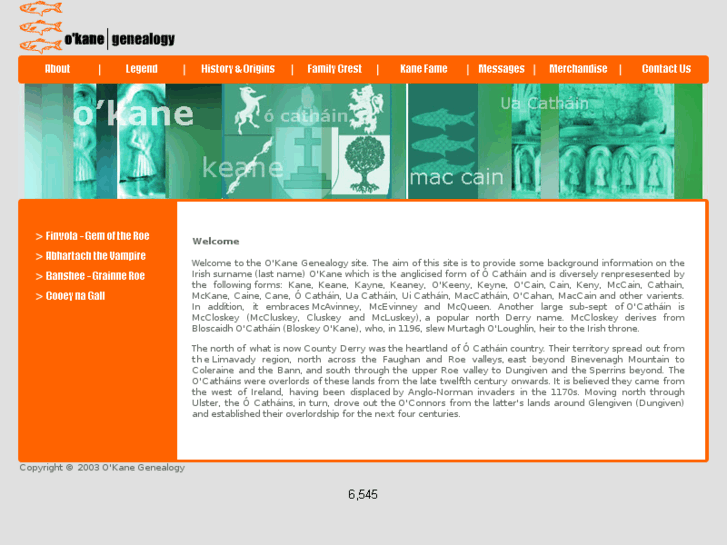 o'kane | genealogy

About | Legend | History & Origins | Family Crest | Kane Fame | Messages | Merchandise | Contact Us

o'kane
ó catháin
keane
mac cain
Ua Catháin

> Finvola - Gem of the Roe
> Abhartach the Vampire
> Banshee - Grainne Roe
> Cooey na Gall

Welcome

Welcome to the O'Kane Genealogy site. The aim of this site is to provide some background information on the Irish surname (last name) O'Kane which is the anglicised form of Ó Catháin and is diversely renpresesented by the following forms: Kane, Keane, Kayne, Keaney, O'Keeny, Keyne, O'Cain, Cain, Keny, McCain, Cathain, McKane, Caine, Cane, Ó Catháin, Ua Catháin, Ui Catháin, MacCatháin, O'Cahan, MacCain and other varients. In addition, it embraces McAvinney, McEvinney and McQueen. Another large sub-sept of O'Catháin is McCloskey (McCluskey, Cluskey and McLuskey), a popular north Derry name. McCloskey derives from Bloscaidh O'Catháin (Bloskey O'Kane), who, in 1196, slew Murtagh O'Loughlin, heir to the Irish throne.

The north of what is now County Derry was the heartland of Ó Catháin country. Their territory spread out from the Limavady region, north across the Faughan and Roe valleys, east beyond Binevenagh Mountain to Coleraine and the Bann, and south through the upper Roe valley to Dungiven and the Sperrins beyond. The O'Catháins were overlords of these lands from the late twelfth century onwards. It is believed they came from the west of Ireland, having been displaced by Anglo-Norman invaders in the 1170s. Moving north through Ulster, the Ó Catháins, in turn, drove out the O'Connors from the latter's lands around Glengiven (Dungiven) and established their overlordship for the next four centuries.

Copyright © 2003 O'Kane Genealogy

6,545